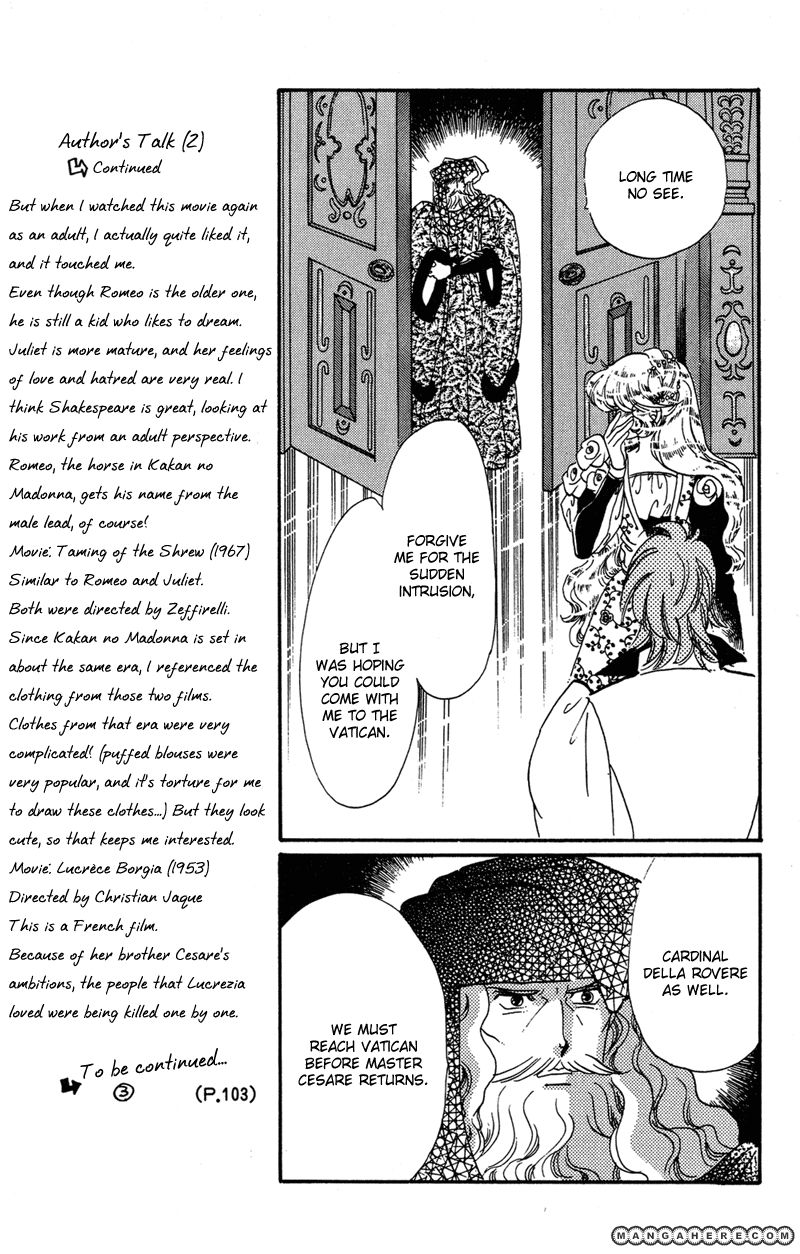 Author's Talk (2)
Continued

But when I watched this movie again as an adult, I actually quite liked it, and it touched me.
Even though Romeo is the older one, he is still a kid who likes to dream.
Juliet is more mature, and her feelings of love and hatred are very real. I think Shakespeare is great, looking at his work from an adult perspective.
Romeo, the horse in Kakan no Madonna, gets his name from the male lead, of course!
Movie: Taming of the Shrew (1967)
Similar to Romeo and Juliet.
Both were directed by Zeffirelli.
Since Kakan no Madonna is set in about the same era, I referenced the clothing from those two films.
Clothes from that era were very complicated! (puffed blouses were very popular, and it's torture for me to draw these clothes...) But they look cute, so that keeps me interested.
Movie: Lucrèce Borgia (1953)
Directed by Christian Jaque
This is a French film.
Because of her brother Cesare's ambitions, the people that Lucrezia loved were being killed one by one.

To be continued...
③ (P.103)

LONG TIME NO SEE.

FORGIVE ME FOR THE SUDDEN INTRUSION,

BUT I WAS HOPING YOU COULD COME WITH ME TO THE VATICAN.

CARDINAL DELLA ROVERE AS WELL.

WE MUST REACH VATICAN BEFORE MASTER CESARE RETURNS.

MANGAHERE.COM